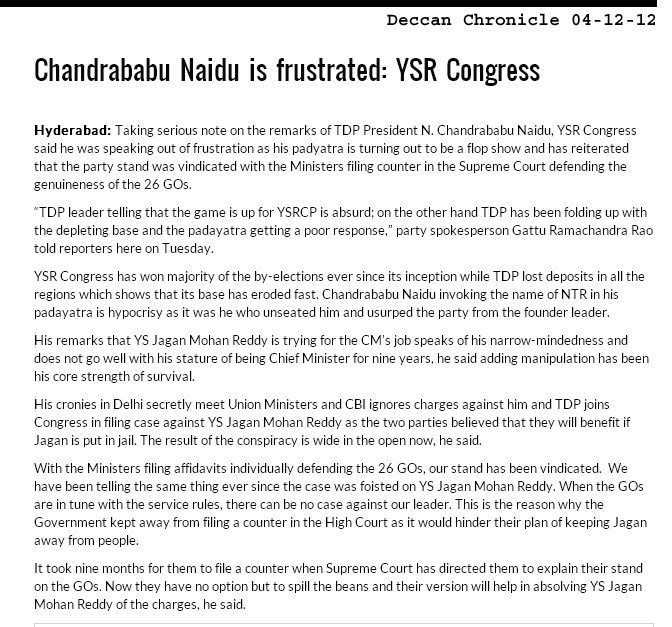 Deccan Chronicle 04-12-12

Chandrababu Naidu is frustrated: YSR Congress

Hyderabad: Taking serious note on the remarks of TDP President N. Chandrababu Naidu, YSR Congress said he was speaking out of frustration as his padyatra is turning out to be a flop show and has reiterated that the party stand was vindicated with the Ministers filing counter in the Supreme Court defending the genuineness of the 26 GOs.

"TDP leader telling that the game is up for YSRCP is absurd; on the other hand TDP has been folding up with the depleting base and the padayatra getting a poor response," party spokesperson Gattu Ramachandra Rao told reporters here on Tuesday.

YSR Congress has won majority of the by-elections ever since its inception while TDP lost deposits in all the regions which shows that its base has eroded fast. Chandrababu Naidu invoking the name of NTR in his padayatra is hypocrisy as it was he who unseated him and usurped the party from the founder leader.

His remarks that YS Jagan Mohan Reddy is trying for the CM's job speaks of his narrow-mindedness and does not go well with his stature of being Chief Minister for nine years, he said adding manipulation has been his core strength of survival.

His cronies in Delhi secretly meet Union Ministers and CBI ignores charges against him and TDP joins Congress in filing case against YS Jagan Mohan Reddy as the two parties believed that they will benefit if Jagan is put in jail. The result of the conspiracy is wide in the open now, he said.

With the Ministers filing affidavits individually defending the 26 GOs, our stand has been vindicated. We have been telling the same thing ever since the case was foisted on YS Jagan Mohan Reddy. When the GOs are in tune with the service rules, there can be no case against our leader. This is the reason why the Government kept away from filing a counter in the High Court as it would hinder their plan of keeping Jagan away from people.

It took nine months for them to file a counter when Supreme Court has directed them to explain their stand on the GOs. Now they have no option but to spill the beans and their version will help in absolving YS Jagan Mohan Reddy of the charges, he said.